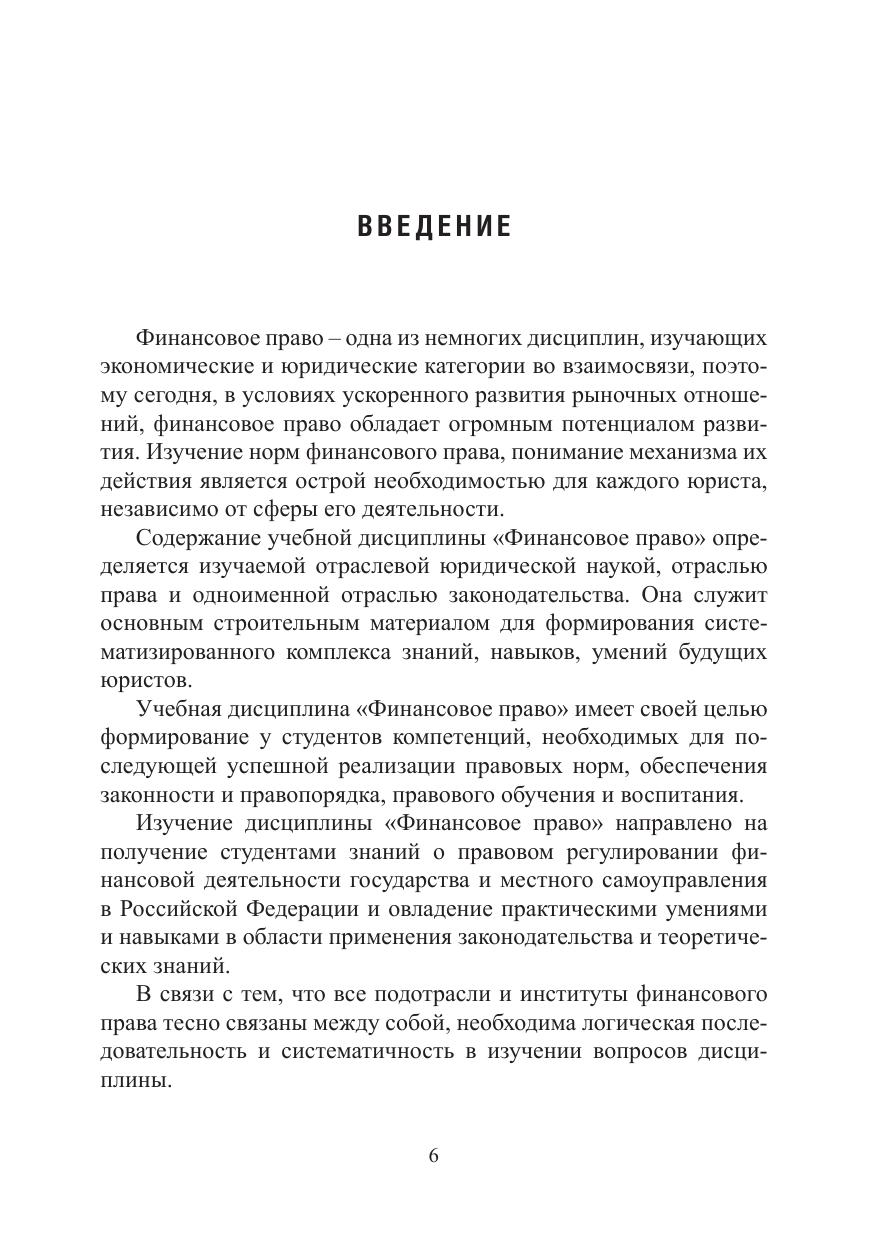 ВВЕДЕНИЕ

Финансовое право – одна из немногих дисциплин, изучающих экономические и юридические категории во взаимосвязи, поэтому сегодня, в условиях ускоренного развития рыночных отношений, финансовое право обладает огромным потенциалом развития. Изучение норм финансового права, понимание механизма их действия является острой необходимостью для каждого юриста, независимо от сферы его деятельности.

Содержание учебной дисциплины «Финансовое право» определяется изучаемой отраслевой юридической наукой, отраслью права и одноименной отраслью законодательства. Она служит основным строительным материалом для формирования систематизированного комплекса знаний, навыков, умений будущих юристов.

Учебная дисциплина «Финансовое право» имеет своей целью формирование у студентов компетенций, необходимых для последующей успешной реализации правовых норм, обеспечения законности и правопорядка, правового обучения и воспитания.

Изучение дисциплины «Финансовое право» направлено на получение студентами знаний о правовом регулировании финансовой деятельности государства и местного самоуправления в Российской Федерации и овладение практическими умениями и навыками в области применения законодательства и теоретических знаний.

В связи с тем, что все подотрасли и институты финансового права тесно связаны между собой, необходима логическая последовательность и систематичность в изучении вопросов дисциплины.

6